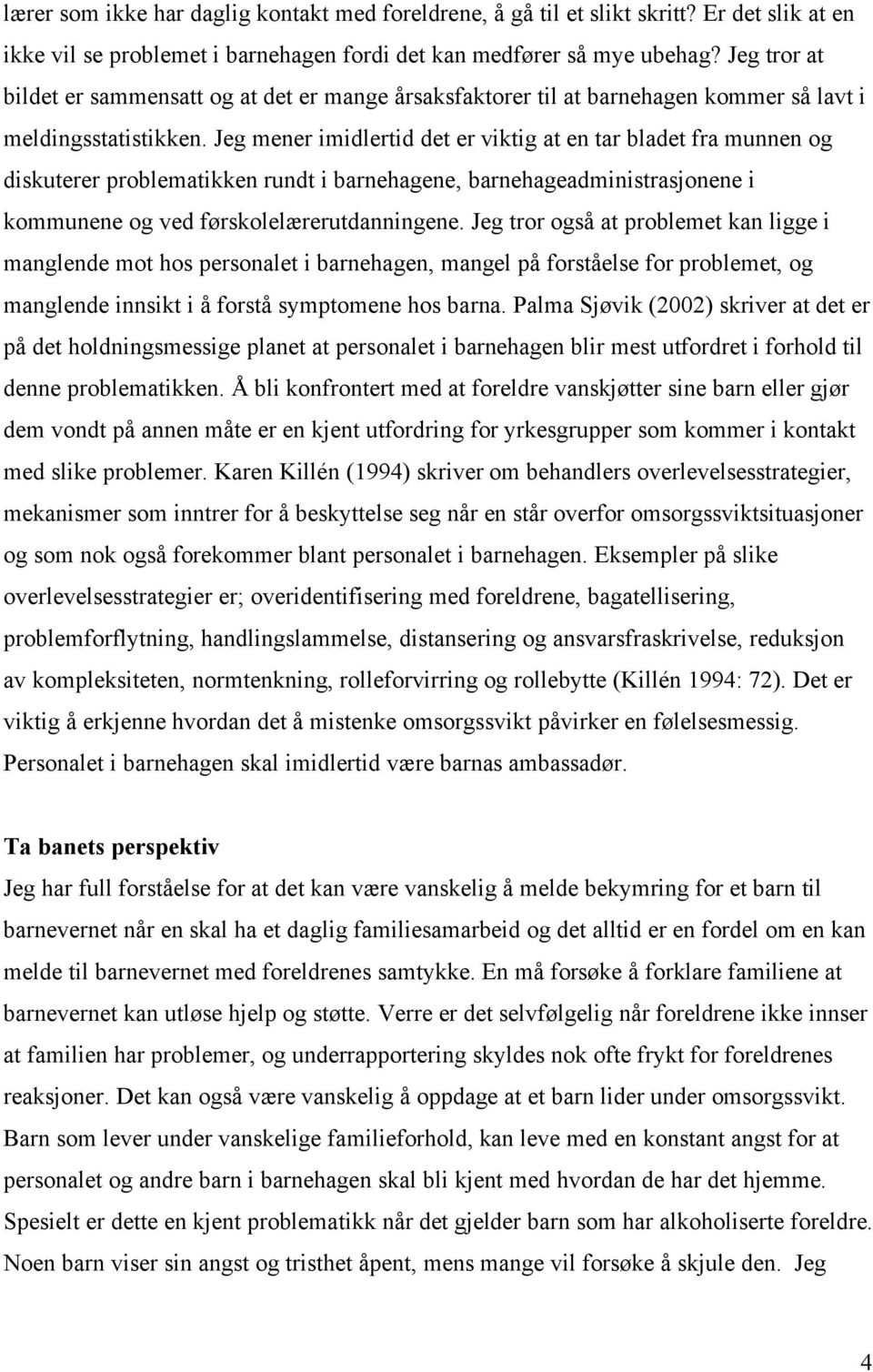 lærer som ikke har daglig kontakt med foreldrene, å gå til et slikt skritt? Er det slik at en ikke vil se problemet i barnehagen fordi det kan medfører så mye ubehag? Jeg tror at bildet er sammensatt og at det er mange årsaksfaktorer til at barnehagen kommer så lavt i meldingsstatistikken. Jeg mener imidlertid det er viktig at en tar bladet fra munnen og diskuterer problematikken rundt i barnehagene, barnehageadministrasjonene i kommunene og ved førskolelærerutdanningene. Jeg tror også at problemet kan ligge i manglende mot hos personalet i barnehagen, mangel på forståelse for problemet, og manglende innsikt i å forstå symptomene hos barna. Palma Sjøvik (2002) skriver at det er på det holdningsmessige planet at personalet i barnehagen blir mest utfordret i forhold til denne problematikken. Å bli konfrontert med at foreldre vanskjøtter sine barn eller gjør dem vondt på annen måte er en kjent utfordring for yrkesgrupper som kommer i kontakt med slike problemer. Karen Killén (1994) skriver om behandlers overlevelsesstrategier, mekanismer som inntrer for å beskyttelse seg når en står overfor omsorgssviktsituasjoner og som nok også forekommer blant personalet i barnehagen. Eksempler på slike overlevelsesstrategier er; overidentifisering med foreldrene, bagatellisering, problemforflytning, handlingslammelse, distansering og ansvarsfraskrivelse, reduksjon av kompleksiteten, normtenkning, rolleforvirring og rollebytte (Killén 1994: 72). Det er viktig å erkjenne hvordan det å mistenke omsorgssvikt påvirker en følelsesmessig. Personalet i barnehagen skal imidlertid være barnas ambassadør.

Ta banets perspektiv

Jeg har full forståelse for at det kan være vanskelig å melde bekymring for et barn til barnevernet når en skal ha et daglig familiesamarbeid og det alltid er en fordel om en kan melde til barnevernet med foreldrenes samtykke. En må forsøke å forklare familiene at barnevernet kan utløse hjelp og støtte. Verre er det selvfølgelig når foreldrene ikke innser at familien har problemer, og underrapportering skyldes nok ofte frykt for foreldrenes reaksjoner. Det kan også være vanskelig å oppdage at et barn lider under omsorgssvikt. Barn som lever under vanskelige familieforhold, kan leve med en konstant angst for at personalet og andre barn i barnehagen skal bli kjent med hvordan de har det hjemme. Spesielt er dette en kjent problematikk når det gjelder barn som har alkoholiserte foreldre. Noen barn viser sin angst og tristhet åpent, mens mange vil forsøke å skjule den. Jeg

4